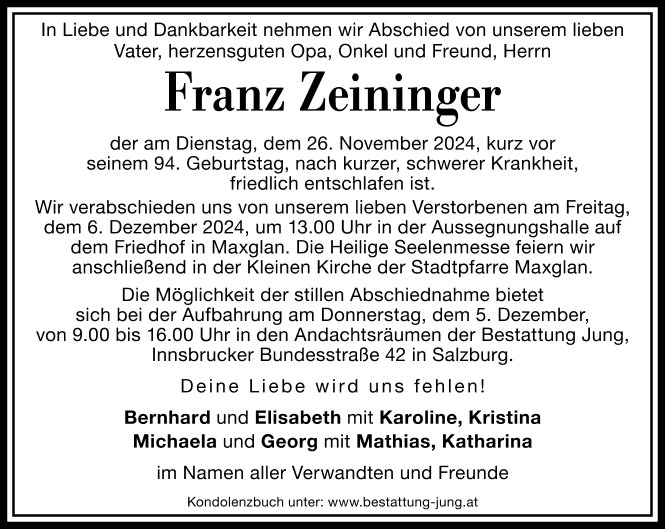 In Liebe und Dankbarkeit nehmen wir Abschied von unserem lieben Vater, herzensguten Opa, Onkel und Freund, Herrn

Franz Zeininger

der am Dienstag, dem 26. November 2024, kurz vor seinem 94. Geburtstag, nach kurzer, schwerer Krankheit, friedlich entschlafen ist.

Wir verabschieden uns von unserem lieben Verstorbenen am Freitag, dem 6. Dezember 2024, um 13.00 Uhr in der Aussegnungshalle auf dem Friedhof in Maxglan. Die Heilige Seelenmesse feiern wir anschließend in der Kleinen Kirche der Stadtpfarre Maxglan.

Die Möglichkeit der stillen Abschiednahme bietet sich bei der Aufbahrung am Donnerstag, dem 5. Dezember, von 9.00 bis 16.00 Uhr in den Andachtsräumen der Bestattung Jung, Innsbrucker Bundesstraße 42 in Salzburg.

Deine Liebe wird uns fehlen!

Bernhard und Elisabeth mit Karoline, Kristina
Michaela und Georg mit Mathias, Katharina

im Namen aller Verwandten und Freunde

Kondolenzbuch unter: www.bestattung-jung.at